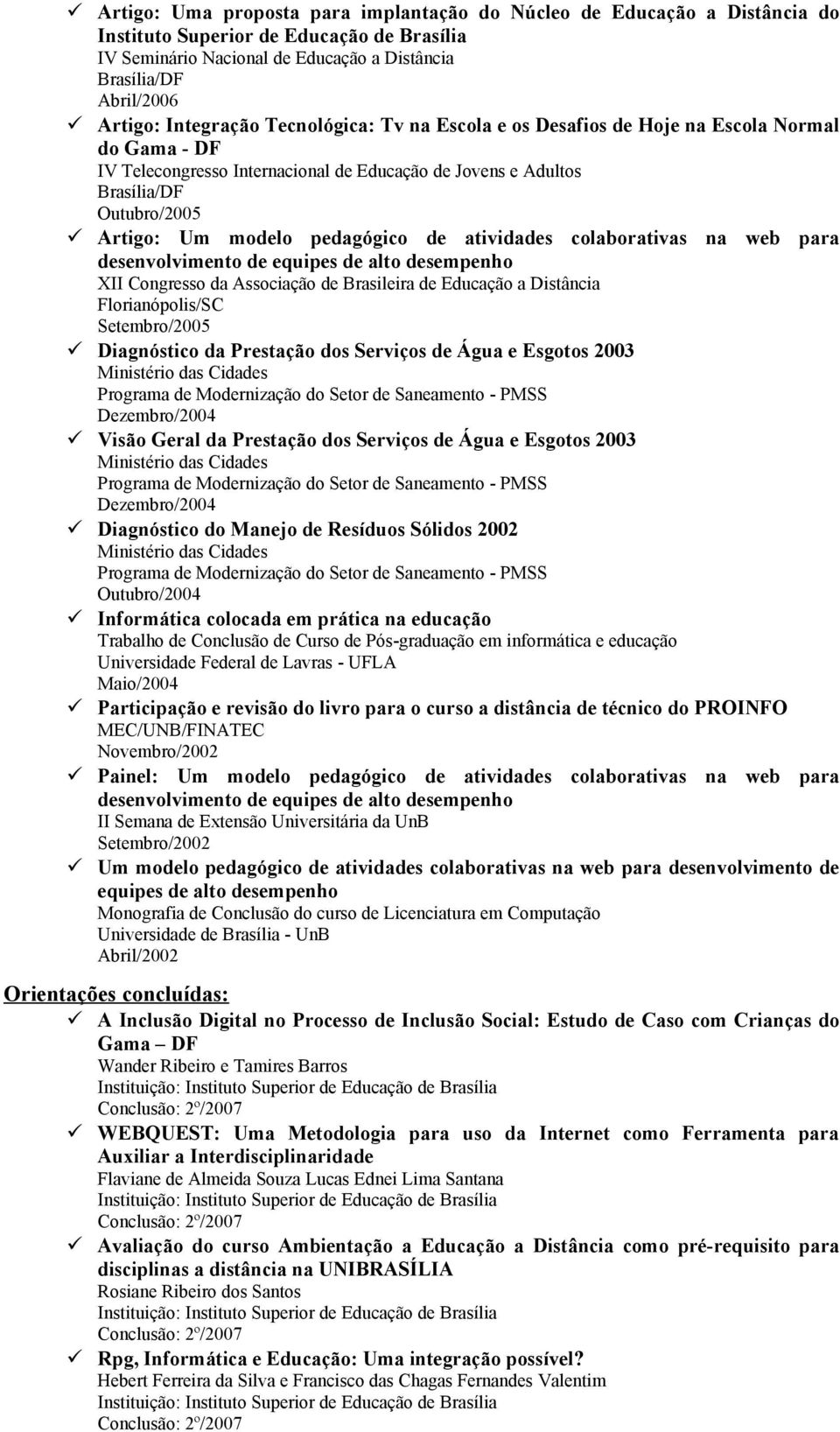 ✓ Artigo: Uma proposta para implantação do Núcleo de Educação a Distância do Instituto Superior de Educação de Brasília
IV Seminário Nacional de Educação a Distância
Brasília/DF
Abril/2006

✓ Artigo: Integração Tecnológica: Tv na Escola e os Desafios de Hoje na Escola Normal do Gama - DF
IV Telecongresso Internacional de Educação de Jovens e Adultos
Brasília/DF
Outubro/2005

✓ Artigo: Um modelo pedagógico de atividades colaborativas na web para desenvolvimento de equipes de alto desempenho
XII Congresso da Associação de Brasileira de Educação a Distância
Florianópolis/SC
Setembro/2005

✓ Diagnóstico da Prestação dos Serviços de Água e Esgotos 2003
Ministério das Cidades
Programa de Modernização do Setor de Saneamento - PMSS
Dezembro/2004

✓ Visão Geral da Prestação dos Serviços de Água e Esgotos 2003
Ministério das Cidades
Programa de Modernização do Setor de Saneamento - PMSS
Dezembro/2004

✓ Diagnóstico do Manejo de Resíduos Sólidos 2002
Ministério das Cidades
Programa de Modernização do Setor de Saneamento - PMSS
Outubro/2004

✓ Informática colocada em prática na educação
Trabalho de Conclusão de Curso de Pós-graduação em informática e educação
Universidade Federal de Lavras - UFLA
Maio/2004

✓ Participação e revisão do livro para o curso a distância de técnico do PROINFO
MEC/UNB/FINATEC
Novembro/2002

✓ Painel: Um modelo pedagógico de atividades colaborativas na web para desenvolvimento de equipes de alto desempenho
II Semana de Extensão Universitária da UnB
Setembro/2002

✓ Um modelo pedagógico de atividades colaborativas na web para desenvolvimento de equipes de alto desempenho
Monografia de Conclusão do curso de Licenciatura em Computação
Universidade de Brasília - UnB
Abril/2002

Orientações concluídas:

✓ A Inclusão Digital no Processo de Inclusão Social: Estudo de Caso com Crianças do Gama – DF
Wander Ribeiro e Tamires Barros
Instituição: Instituto Superior de Educação de Brasília
Conclusão: 2º/2007

✓ WEBQUEST: Uma Metodologia para uso da Internet como Ferramenta para Auxiliar a Interdisciplinaridade
Flaviane de Almeida Souza Lucas Ednei Lima Santana
Instituição: Instituto Superior de Educação de Brasília
Conclusão: 2º/2007

✓ Avaliação do curso Ambientação a Educação a Distância como pré-requisito para disciplinas a distância na UNIBRASÍLIA
Rosiane Ribeiro dos Santos
Instituição: Instituto Superior de Educação de Brasília
Conclusão: 2º/2007

✓ Rpg, Informática e Educação: Uma integração possível?
Hebert Ferreira da Silva e Francisco das Chagas Fernandes Valentim
Instituição: Instituto Superior de Educação de Brasília
Conclusão: 2º/2007